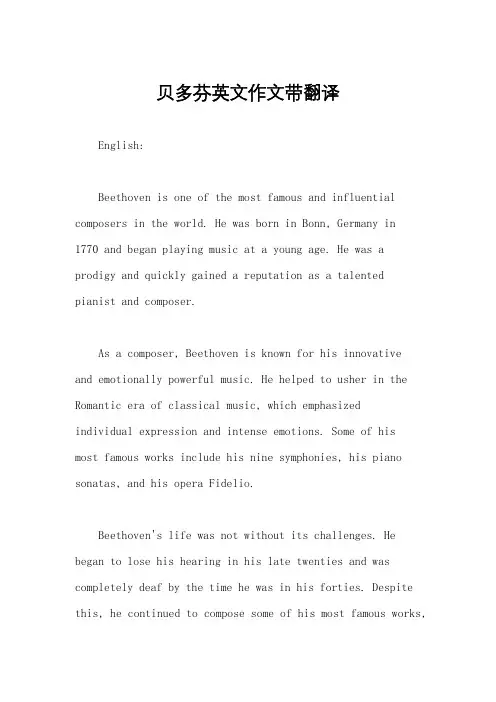 贝多芬英文作文带翻译

English:

Beethoven is one of the most famous and influential composers in the world. He was born in Bonn, Germany in 1770 and began playing music at a young age. He was a prodigy and quickly gained a reputation as a talented pianist and composer.

As a composer, Beethoven is known for his innovative and emotionally powerful music. He helped to usher in the Romantic era of classical music, which emphasized individual expression and intense emotions. Some of his most famous works include his nine symphonies, his piano sonatas, and his opera Fidelio.

Beethoven's life was not without its challenges. He began to lose his hearing in his late twenties and was completely deaf by the time he was in his forties. Despite this, he continued to compose some of his most famous works,